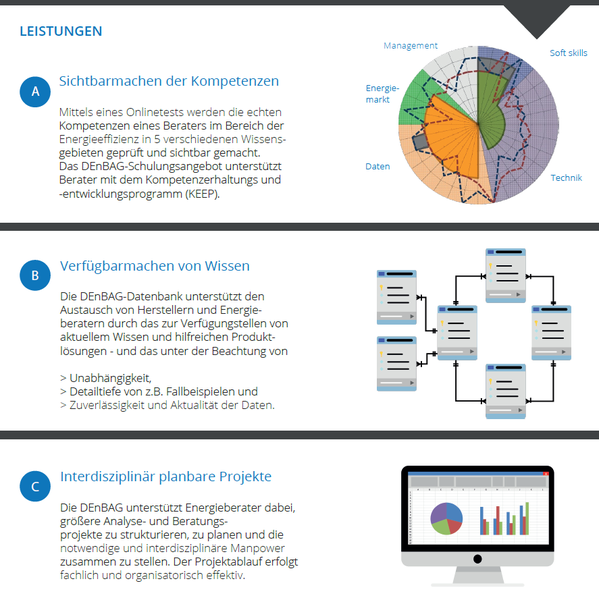 LEISTUNGEN

A

Sichtbarmachen der Kompetenzen

Mittels eines Onlinetests werden die echten Kompetenzen eines Beraters im Bereich der Energieeffizienz in 5 verschiedenen Wissensgebieten geprüft und sichtbar gemacht.
Das DEnBAG-Schulungsangebot unterstützt Berater mit dem Kompetenzerhaltungs und -entwicklungsprogramm (KEEP).

Management

Soft skills

Energiemarkt

Daten

Technik

B

Verfügbarmachen von Wissen

Die DEnBAG-Datenbank unterstützt den Austausch von Herstellern und Energieberatern durch das zur Verfügungstellen von aktuellem Wissen und hilfreichen Produktlösungen - und das unter der Beachtung von

> Unabhängigkeit,
> Detailtiefe von z.B. Fallbeispielen und
> Zuverlässigkeit und Aktualität der Daten.

C

Interdisziplinär planbare Projekte

Die DEnBAG unterstützt Energieberater dabei, größere Analyse- und Beratungsprojekte zu strukturieren, zu planen und die notwendige und interdisziplinäre Manpower zusammen zu stellen. Der Projektablauf erfolgt fachlich und organisatorisch effektiv.